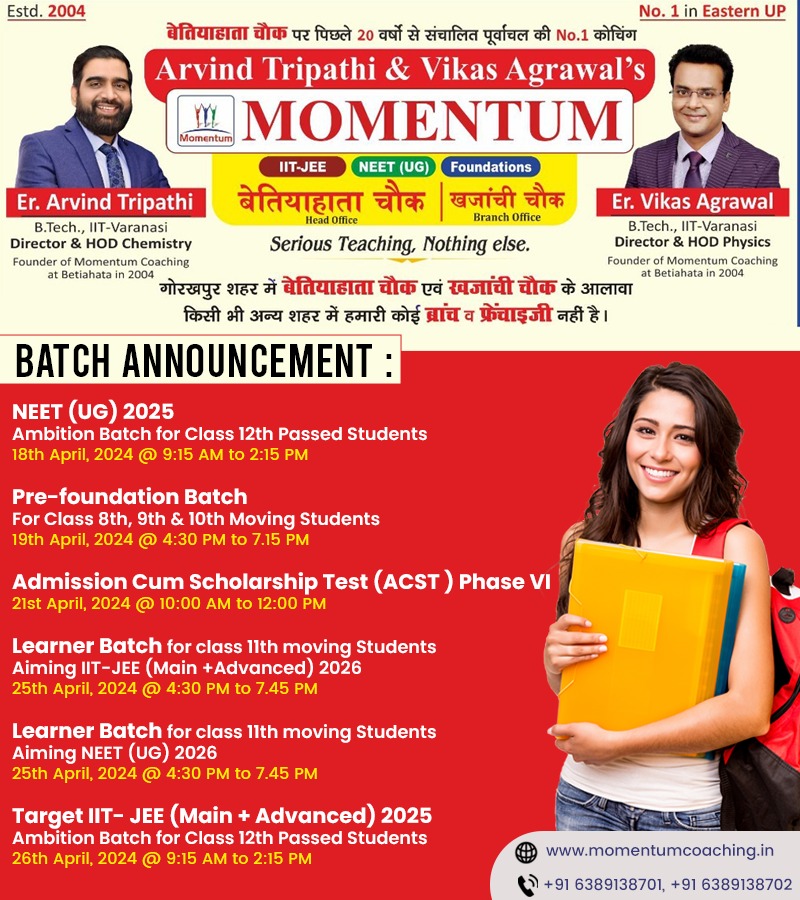 Estd. 2004

No. 1 in Eastern UP

बेतियाहाता चौक पर पिछले 20 वर्षो से संचालित पूर्वांचल की No.1 कोचिंग

Arvind Tripathi & Vikas Agrawal's

Momentum

MOMENTUM

IIT-JEE NEET (UG) Foundations

बेतियाहाता चौक
Head Office

खजांची चौक
Branch Office

Serious Teaching, Nothing else.

Er. Arvind Tripathi
B.Tech., IIT-Varanasi
Director & HOD Chemistry
Founder of Momentum Coaching at Betiahata in 2004

Er. Vikas Agrawal
B.Tech., IIT-Varanasi
Director & HOD Physics
Founder of Momentum Coaching at Betiahata in 2004

गोरखपुर शहर में बेतियाहाता चौक एवं खजांची चौक के आलावा किसी भी अन्य शहर में हमारी कोई ब्रांच व फ्रेंचाइजी नहीं है।

BATCH ANNOUNCEMENT :

NEET (UG) 2025
Ambition Batch for Class 12th Passed Students
18th April, 2024 @ 9:15 AM to 2:15 PM

Pre-foundation Batch
For Class 8th, 9th & 10th Moving Students
19th April, 2024 @ 4:30 PM to 7.15 PM

Admission Cum Scholarship Test (ACST ) Phase VI
21st April, 2024 @ 10:00 AM to 12:00 PM

Learner Batch for class 11th moving Students
Aiming IIT-JEE (Main +Advanced) 2026
25th April, 2024 @ 4:30 PM to 7.45 PM

Learner Batch for class 11th moving Students
Aiming NEET (UG) 2026
25th April, 2024 @ 4:30 PM to 7.45 PM

Target IIT- JEE (Main + Advanced) 2025
Ambition Batch for Class 12th Passed Students
26th April, 2024 @ 9:15 AM to 2:15 PM

www.momentumcoaching.in
+91 6389138701, +91 6389138702